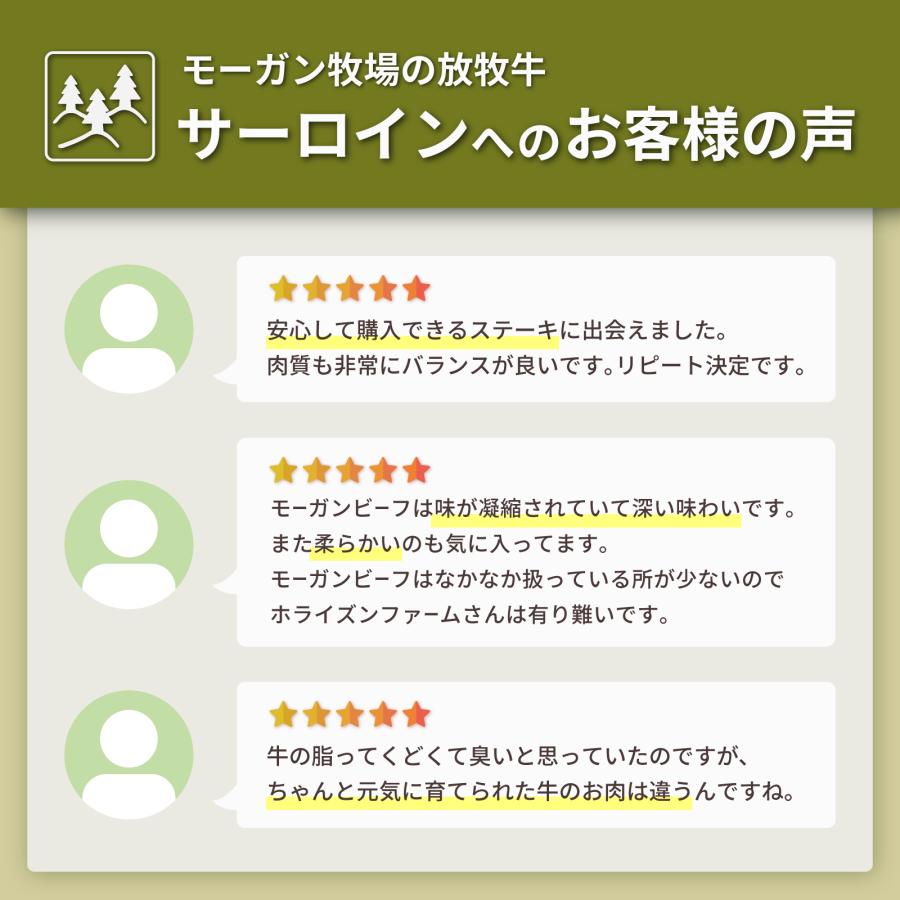 モーガン牧場の放牧牛
サーロインへのお客様の声

安心して購入できるステーキに出会えました。
肉質も非常にバランスが良いです。リピート決定です。

モーガンビーフは味が凝縮されていて深い味わいです。
また柔らかいのも気に入ってます。
モーガンビーフはなかなか扱っている所が少ないので
ホライズンファームさんは有り難いです。

牛の脂ってくどくて臭いと思っていたのですが、
ちゃんと元気に育てられた牛のお肉は違うんですね。